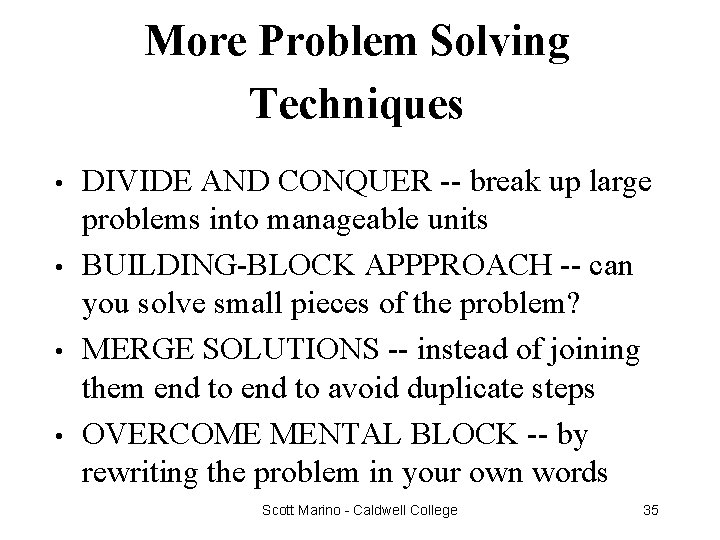 More Problem Solving Techniques

• DIVIDE AND CONQUER -- break up large problems into manageable units

• BUILDING-BLOCK APPPROACH -- can you solve small pieces of the problem?

• MERGE SOLUTIONS -- instead of joining them end to end to avoid duplicate steps

• OVERCOME MENTAL BLOCK -- by rewriting the problem in your own words

Scott Marino - Caldwell College

35